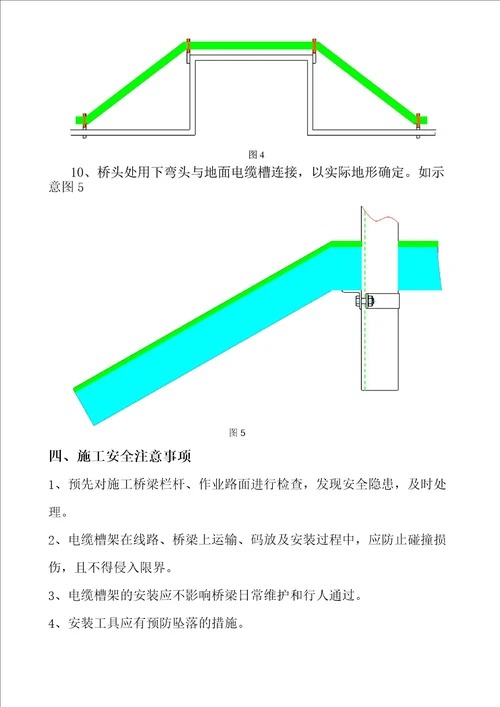 图 4

10、桥头处用下弯头与地面电缆槽连接，以实际地形确定。如示意图 5

图 5

四、施工安全注意事项

1、预先对施工桥梁栏杆、作业路面进行检查，发现安全隐患，及时处理。

2、电缆槽架在线路、桥梁上运输、码放及安装过程中，应防止碰撞损伤，且不得侵入限界。

3、电缆槽架的安装应不影响桥梁日常维护和行人通过。

4、安装工具应有预防坠落的措施。